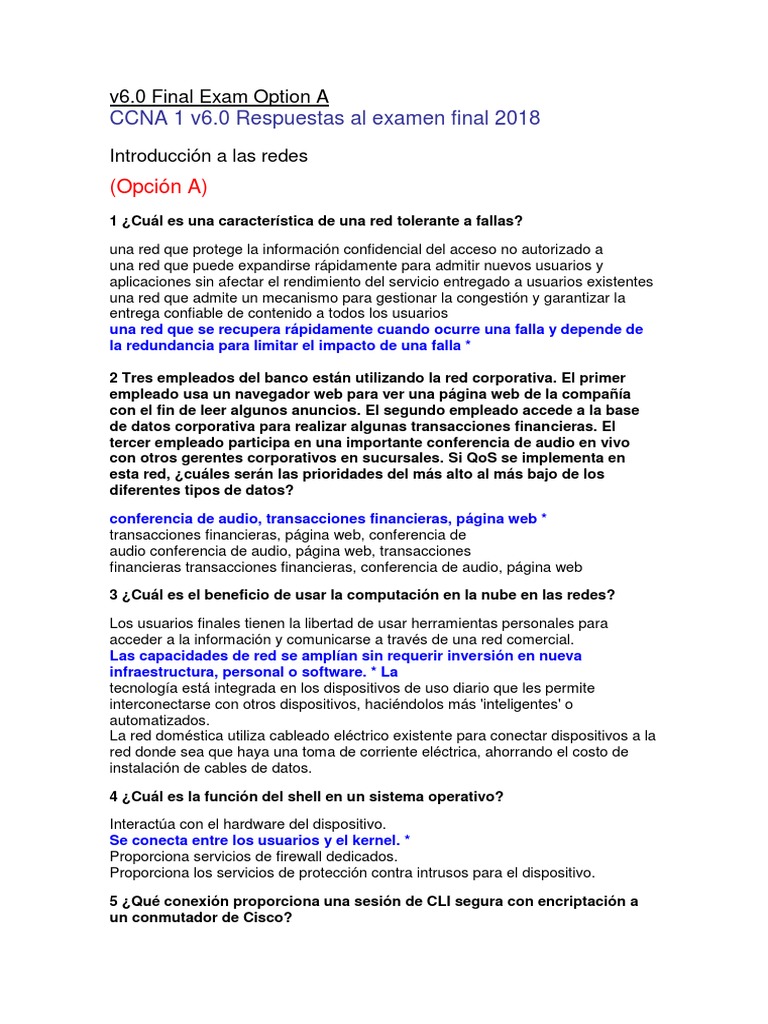 v6.0 Final Exam Option A
CCNA 1 v6.0 Respuestas al examen final 2018

Introducción a las redes

(Opción A)

1 ¿Cuál es una característica de una red tolerante a fallas?

una red que protege la información confidencial del acceso no autorizado a
una red que puede expandirse rápidamente para admitir nuevos usuarios y aplicaciones sin afectar el rendimiento del servicio entregado a usuarios existentes
una red que admite un mecanismo para gestionar la congestión y garantizar la entrega confiable de contenido a todos los usuarios
una red que se recupera rápidamente cuando ocurre una falla y depende de la redundancia para limitar el impacto de una falla *

2 Tres empleados del banco están utilizando la red corporativa. El primer empleado usa un navegador web para ver una página web de la compañía con el fin de leer algunos anuncios. El segundo empleado accede a la base de datos corporativa para realizar algunas transacciones financieras. El tercer empleado participa en una importante conferencia de audio en vivo con otros gerentes corporativos en sucursales. Si QoS se implementa en esta red, ¿cuáles serán las prioridades del más alto al más bajo de los diferentes tipos de datos?

conferencia de audio, transacciones financieras, página web *
transacciones financieras, página web, conferencia de
audio conferencia de audio, página web, transacciones
financieras transacciones financieras, conferencia de audio, página web

3 ¿Cuál es el beneficio de usar la computación en la nube en las redes?

Los usuarios finales tienen la libertad de usar herramientas personales para acceder a la información y comunicarse a través de una red comercial.
Las capacidades de red se amplían sin requerir inversión en nueva infraestructura, personal o software. * La
tecnología está integrada en los dispositivos de uso diario que les permite interconectarse con otros dispositivos, haciéndolos más 'inteligentes' o automatizados.
La red doméstica utiliza cableado eléctrico existente para conectar dispositivos a la red donde sea que haya una toma de corriente eléctrica, ahorrando el costo de instalación de cables de datos.

4 ¿Cuál es la función del shell en un sistema operativo?

Interactúa con el hardware del dispositivo.
Se conecta entre los usuarios y el kernel. *
Proporciona servicios de firewall dedicados.
Proporciona los servicios de protección contra intrusos para el dispositivo.

5 ¿Qué conexión proporciona una sesión de CLI segura con encriptación a un conmutador de Cisco?